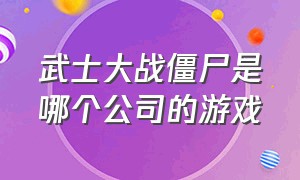 武士大战僵尸是哪个公司的游戏